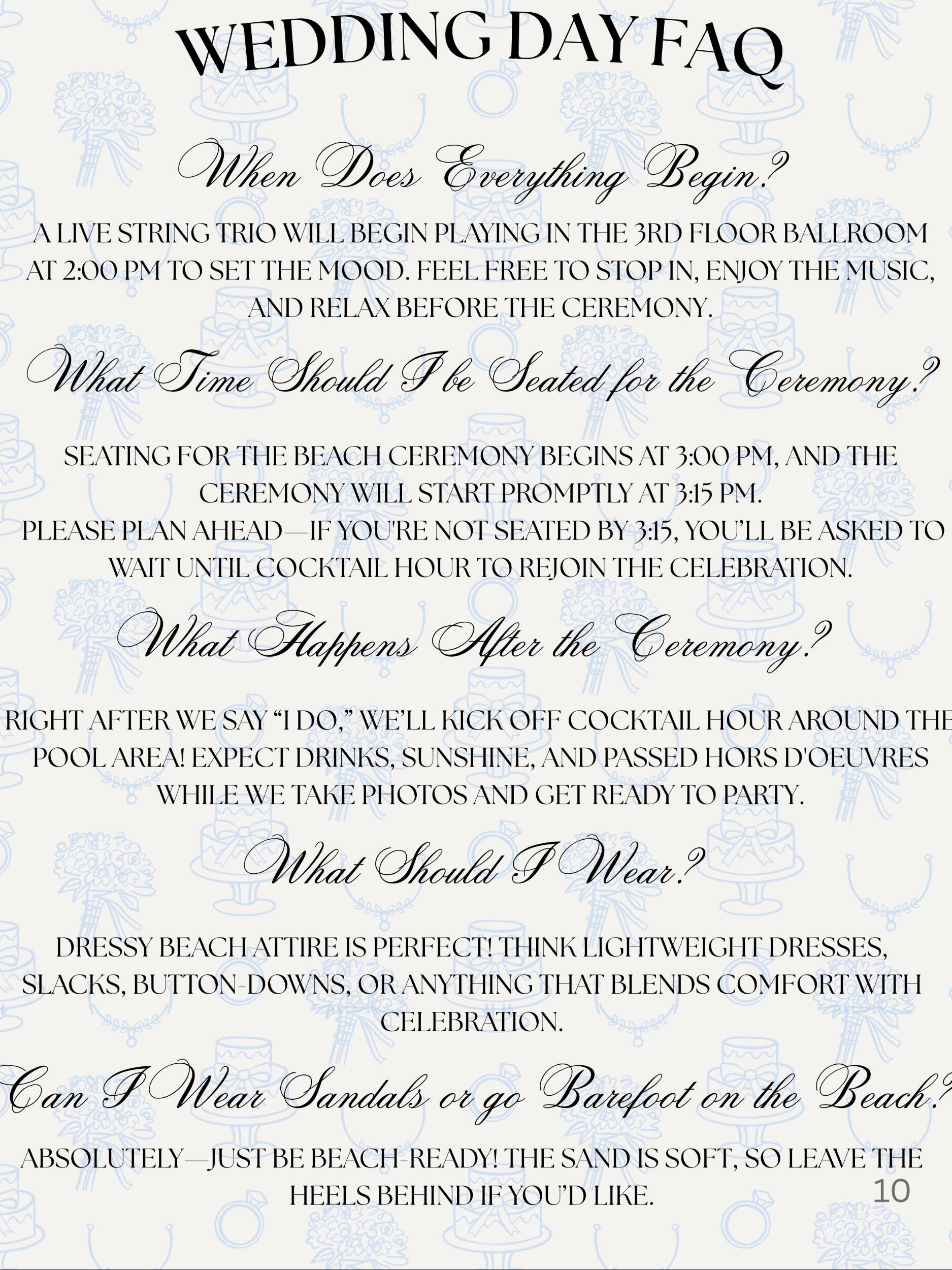 WEDDING DAY FAQ

When Does Everything Begin?

A LIVE STRING TRIO WILL BEGIN PLAYING IN THE 3RD FLOOR BALLROOM AT 2:00 PM TO SET THE MOOD. FEEL FREE TO STOP IN, ENJOY THE MUSIC, AND RELAX BEFORE THE CEREMONY.

What Time Should I be Seated for the Ceremony?

SEATING FOR THE BEACH CEREMONY BEGINS AT 3:00 PM, AND THE CEREMONY WILL START PROMPTLY AT 3:15 PM.
PLEASE PLAN AHEAD—IF YOU'RE NOT SEATED BY 3:15, YOU'LL BE ASKED TO WAIT UNTIL COCKTAIL HOUR TO REJOIN THE CELEBRATION.

What Happens After the Ceremony?

RIGHT AFTER WE SAY "I DO," WE'LL KICK OFF COCKTAIL HOUR AROUND THE POOL AREA! EXPECT DRINKS, SUNSHINE, AND PASSED HORS D'OEUVRES WHILE WE TAKE PHOTOS AND GET READY TO PARTY.

What Should I Wear?

DRESSY BEACH ATTIRE IS PERFECT! THINK LIGHTWEIGHT DRESSES, SLACKS, BUTTON-DOWNS, OR ANYTHING THAT BLENDS COMFORT WITH CELEBRATION.

Can I Wear Sandals or go Barefoot on the Beach?

ABSOLUTELY—JUST BE BEACH-READY! THE SAND IS SOFT, SO LEAVE THE HEELS BEHIND IF YOU'D LIKE.

10